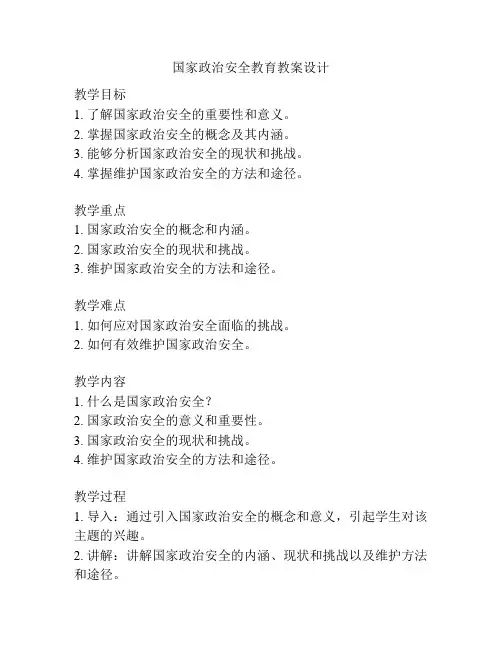 国家政治安全教育教案设计

教学目标
1. 了解国家政治安全的重要性和意义。
2. 掌握国家政治安全的概念及其内涵。
3. 能够分析国家政治安全的现状和挑战。
4. 掌握维护国家政治安全的方法和途径。

教学重点
1. 国家政治安全的概念和内涵。
2. 国家政治安全的现状和挑战。
3. 维护国家政治安全的方法和途径。

教学难点
1. 如何应对国家政治安全面临的挑战。
2. 如何有效维护国家政治安全。

教学内容
1. 什么是国家政治安全？
2. 国家政治安全的意义和重要性。
3. 国家政治安全的现状和挑战。
4. 维护国家政治安全的方法和途径。

教学过程
1. 导入：通过引入国家政治安全的概念和意义，引起学生对该主题的兴趣。
2. 讲解：讲解国家政治安全的内涵、现状和挑战以及维护方法和途径。